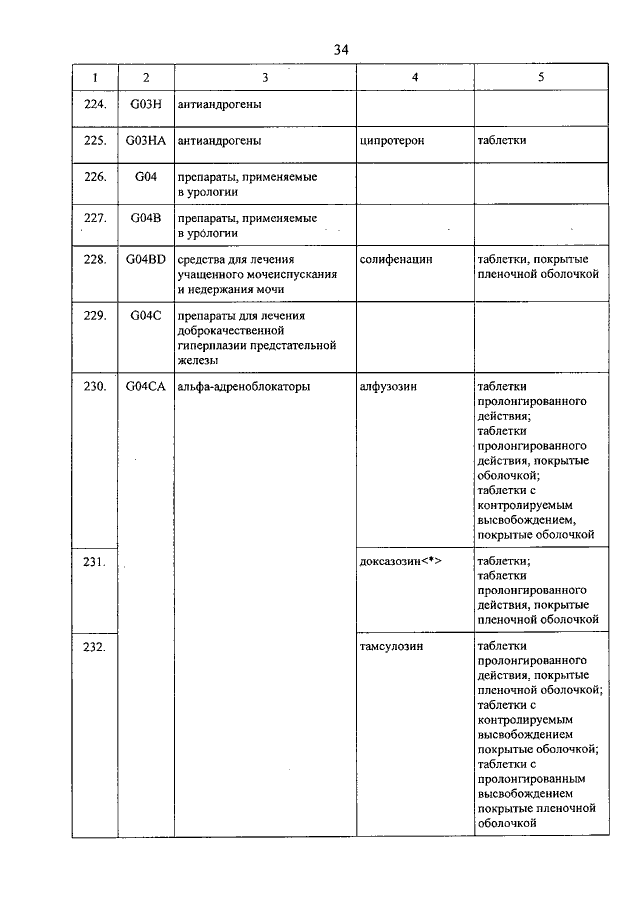 34

| 1 | 2 | 3 | 4 | 5 |
|---|---|---|---|---|
| 224. | G03H | антиандрогены | | |
| 225. | G03HA | антиандрогены | ципротерон | таблетки |
| 226. | G04 | препараты, применяемые в урологии | | |
| 227. | G04B | препараты, применяемые в урологии | | |
| 228. | G04BD | средства для лечения учащенного мочеиспускания и недержания мочи | солифенацин | таблетки, покрытые пленочной оболочкой |
| 229. | G04C | препараты для лечения доброкачественной гиперплазии предстательной железы | | |
| 230. | G04CA | альфа-адреноблокаторы | алфузозин | таблетки пролонгированного действия; таблетки пролонгированного действия, покрытые оболочкой; таблетки с контролируемым высвобождением, покрытые оболочкой |
| 231. | | | доксазозин<*> | таблетки; таблетки пролонгированного действия, покрытые пленочной оболочкой |
| 232. | | | тамсулозин | таблетки пролонгированного действия, покрытые пленочной оболочкой; таблетки с контролируемым высвобождением покрытые оболочкой; таблетки с пролонгированным высвобождением покрытые пленочной оболочкой |